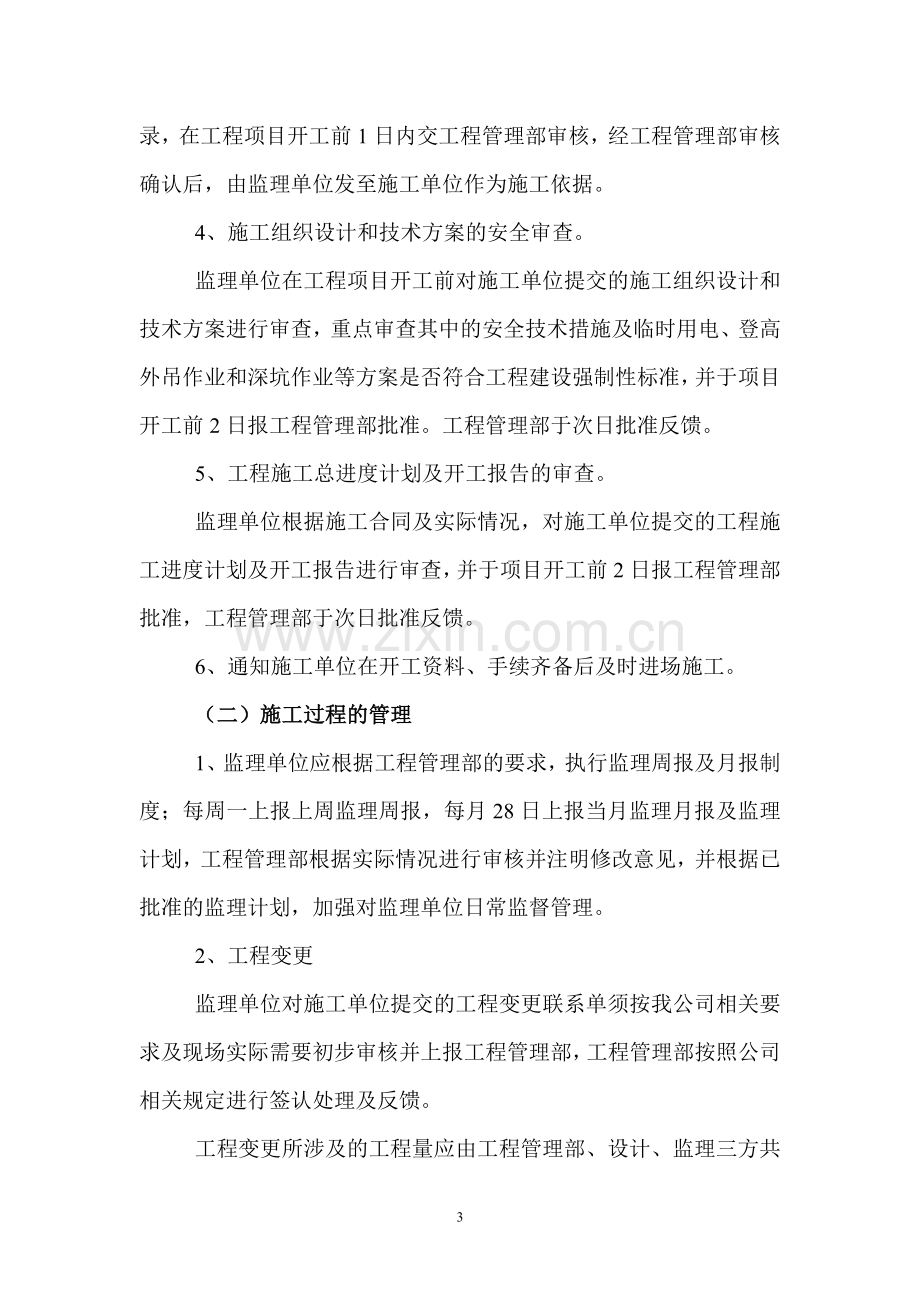 录，在工程项目开工前1日内交工程管理部审核，经工程管理部审核确认后，由监理单位发至施工单位作为施工依据。

4、施工组织设计和技术方案的安全审查。

监理单位在工程项目开工前对施工单位提交的施工组织设计和技术方案进行审查，重点审查其中的安全技术措施及临时用电、登高外吊作业和深坑作业等方案是否符合工程建设强制性标准，并于项目开工前2日报工程管理部批准。工程管理部于次日批准反馈。

5、工程施工总进度计划及开工报告的审查。

监理单位根据施工合同及实际情况，对施工单位提交的工程施工进度计划及开工报告进行审查，并于项目开工前2日报工程管理部批准，工程管理部于次日批准反馈。

6、通知施工单位在开工资料、手续齐备后及时进场施工。

（二）施工过程的管理

1、监理单位应根据工程管理部的要求，执行监理周报及月报制度；每周一上报上周监理周报，每月28日上报当月监理月报及监理计划，工程管理部根据实际情况进行审核并注明修改意见，并根据已批准的监理计划，加强对监理单位日常监督管理。

2、工程变更

监理单位对施工单位提交的工程变更联系单须按我公司相关要求及现场实际需要初步审核并上报工程管理部，工程管理部按照公司相关规定进行签认处理及反馈。

工程变更所涉及的工程量应由工程管理部、设计、监理三方共

3

www.zixin.com.cn